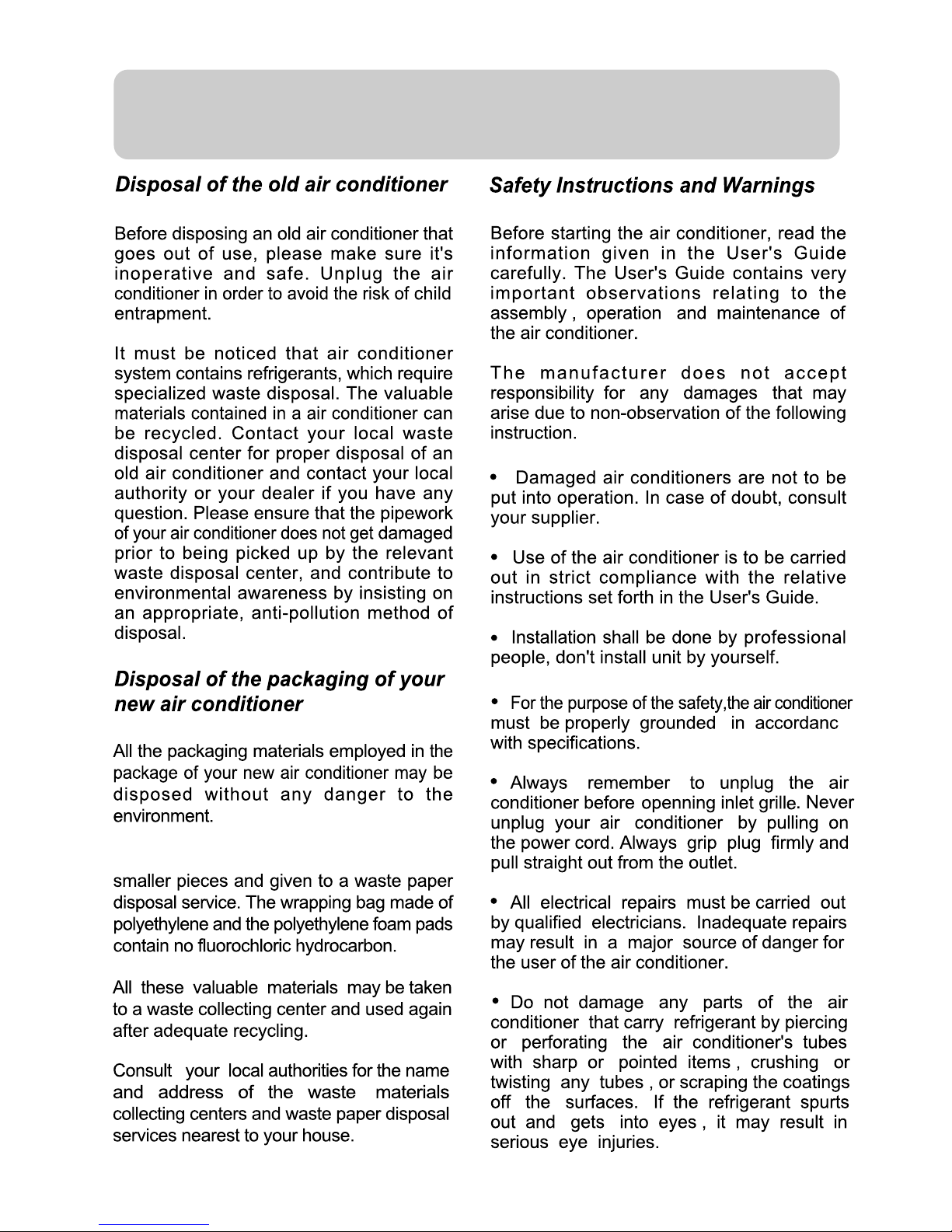 Disposal of the old air conditioner

Before disposing an old air conditioner that goes out of use, please make sure it's inoperative and safe. Unplug the air conditioner in order to avoid the risk of child entrapment.

It must be noticed that air conditioner system contains refrigerants, which require specialized waste disposal. The valuable materials contained in a air conditioner can be recycled. Contact your local waste disposal center for proper disposal of an old air conditioner and contact your local authority or your dealer if you have any question. Please ensure that the pipework of your air conditioner does not get damaged prior to being picked up by the relevant waste disposal center, and contribute to environmental awareness by insisting on an appropriate, anti-pollution method of disposal.

Disposal of the packaging of your new air conditioner

All the packaging materials employed in the package of your new air conditioner may be disposed without any danger to the environment.

smaller pieces and given to a waste paper disposal service. The wrapping bag made of polyethylene and the polyethylene foam pads contain no fluorochloric hydrocarbon.

All these valuable materials may be taken to a waste collecting center and used again after adequate recycling.

Consult your local authorities for the name and address of the waste materials collecting centers and waste paper disposal services nearest to your house.

Safety Instructions and Warnings

Before starting the air conditioner, read the information given in the User's Guide carefully. The User's Guide contains very important observations relating to the assembly , operation and maintenance of the air conditioner.

The manufacturer does not accept responsibility for any damages that may arise due to non-observation of the following instruction.

• Damaged air conditioners are not to be put into operation. In case of doubt, consult your supplier.

• Use of the air conditioner is to be carried out in strict compliance with the relative instructions set forth in the User's Guide.

• Installation shall be done by professional people, don't install unit by yourself.

• For the purpose of the safety,the air conditioner must be properly grounded in accordanc with specifications.

• Always remember to unplug the air conditioner before openning inlet grille. Never unplug your air conditioner by pulling on the power cord. Always grip plug firmly and pull straight out from the outlet.

• All electrical repairs must be carried out by qualified electricians. Inadequate repairs may result in a major source of danger for the user of the air conditioner.

• Do not damage any parts of the air conditioner that carry refrigerant by piercing or perforating the air conditioner's tubes with sharp or pointed items , crushing or twisting any tubes , or scraping the coatings off the surfaces. If the refrigerant spurts out and gets into eyes , it may result in serious eye injuries.